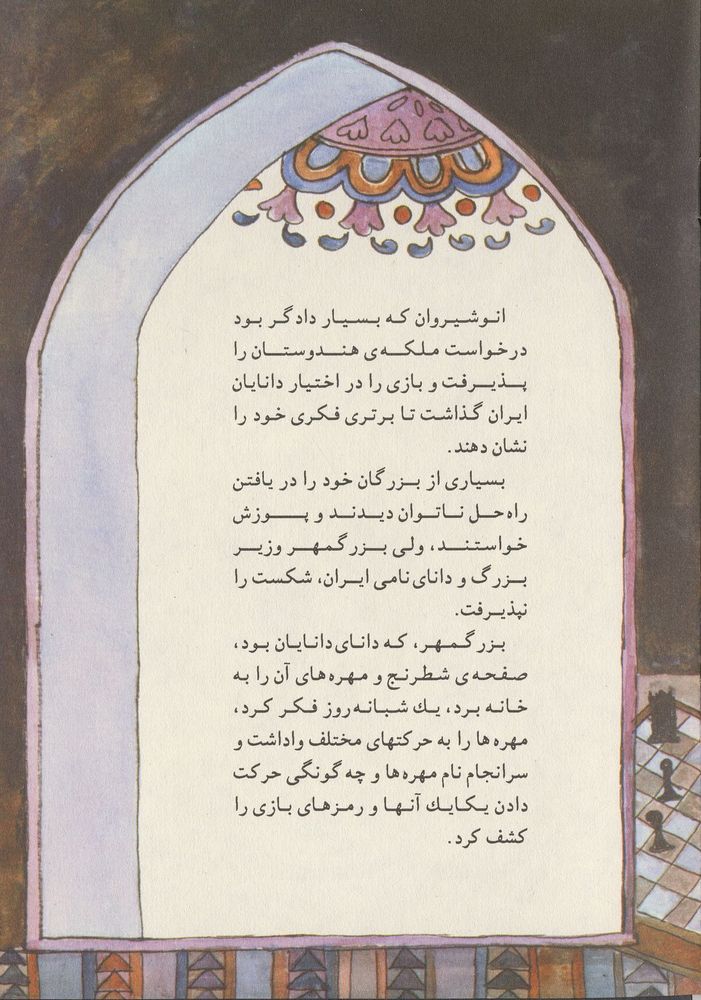 انوشیروان که بسیار دادگر بود درخواست ملکه‌ی هندوستان را پذیرفت و بازی را در اختیار دانایان ایران گذاشت تا برتری فکری خود را نشان دهند.

بسیاری از بزرگان خود را در یافتن راه‌حل ناتوان دیدند و پوزش خواستند، ولی بزرگمهر وزیر بزرگ و دانای نامی ایران، شکست را نپذیرفت.

بزرگمهر، که دانای دانایان بود، صفحه‌ی شطرنج و مهره‌های آن را به خانه برد، یک شبانه‌روز فکر کرد، مهره‌ها را به حرکتهای مختلف واداشت و سرانجام نام مهره‌ها و چه‌گونگی حرکت دادن یکایک آنها و رمزهای بازی را کشف کرد.